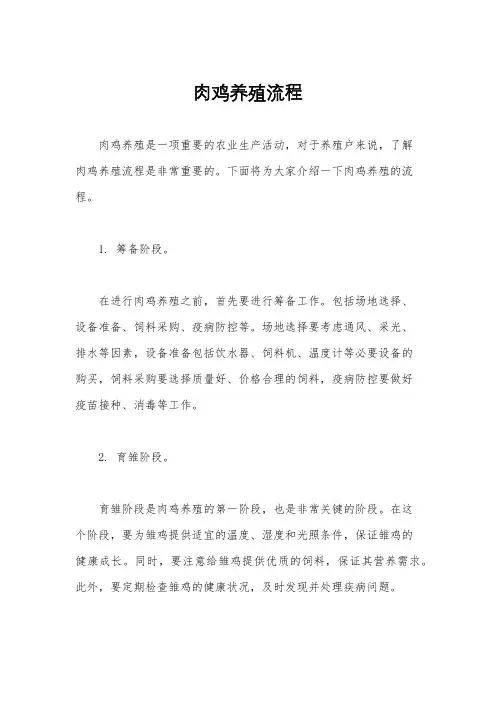 肉鸡养殖流程

肉鸡养殖是一项重要的农业生产活动，对于养殖户来说，了解肉鸡养殖流程是非常重要的。下面将为大家介绍一下肉鸡养殖的流程。

1. 筹备阶段。

在进行肉鸡养殖之前，首先要进行筹备工作。包括场地选择、设备准备、饲料采购、疫病防控等。场地选择要考虑通风、采光、排水等因素，设备准备包括饮水器、饲料机、温度计等必要设备的购买，饲料采购要选择质量好、价格合理的饲料，疫病防控要做好疫苗接种、消毒等工作。

2. 育雏阶段。

育雏阶段是肉鸡养殖的第一阶段，也是非常关键的阶段。在这个阶段，要为雏鸡提供适宜的温度、湿度和光照条件，保证雏鸡的健康成长。同时，要注意给雏鸡提供优质的饲料，保证其营养需求。此外，要定期检查雏鸡的健康状况，及时发现并处理疾病问题。